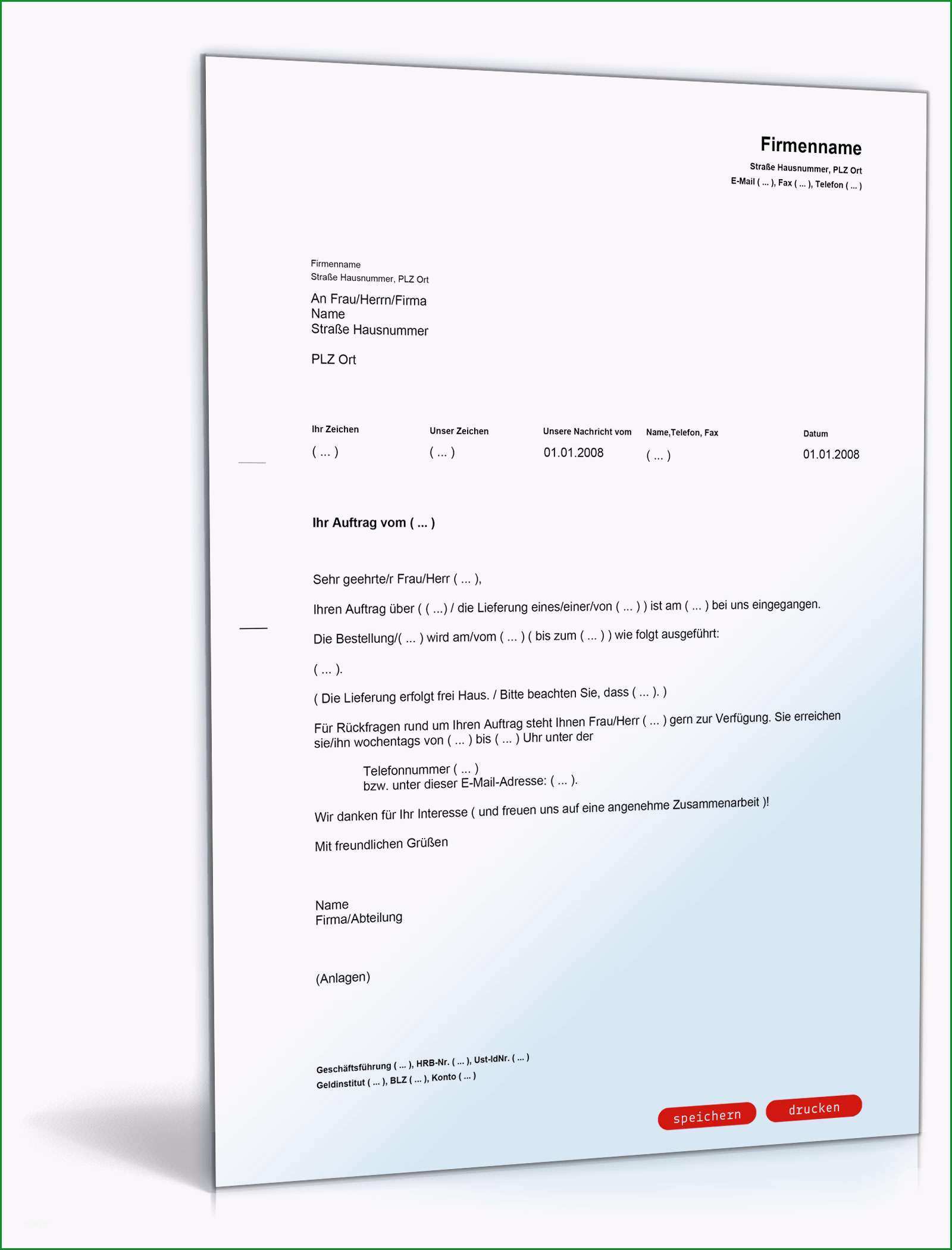 Firmenname
Straße Hausnummer, PLZ Ort
E-Mail ( ... ), Fax ( ... ), Telefon ( ... )

Firmenname
Straße Hausnummer, PLZ Ort

An Frau/Herrn/Firma
Name
Straße Hausnummer

PLZ Ort

| Ihr Zeichen | Unser Zeichen | Unsere Nachricht vom | Name,Telefon, Fax | Datum |
|---|---|---|---|---|
| ( ... ) | ( ... ) | 01.01.2008 | ( ... ) | 01.01.2008 |

Ihr Auftrag vom ( ... )

Sehr geehrte/r Frau/Herr ( ... ),

Ihren Auftrag über ( ( ...) / die Lieferung eines/einer/von ( ... ) ) ist am ( ... ) bei uns eingegangen.

Die Bestellung/( ... ) wird am/vom ( ... ) ( bis zum ( ... ) ) wie folgt ausgeführt:

( ... ).

( Die Lieferung erfolgt frei Haus. / Bitte beachten Sie, dass ( ... ). )

Für Rückfragen rund um Ihren Auftrag steht Ihnen Frau/Herr ( ... ) gern zur Verfügung. Sie erreichen sie/ihn wochentags von ( ... ) bis ( ... ) Uhr unter der

Telefonnummer ( ... )
bzw. unter dieser E-Mail-Adresse: ( ... ).

Wir danken für Ihr Interesse ( und freuen uns auf eine angenehme Zusammenarbeit )!

Mit freundlichen Grüßen

Name
Firma/Abteilung

(Anlagen)

Geschäftsführung ( ... ), HRB-Nr. ( ... ), Ust-IdNr. ( ... )
Geldinstitut ( ... ), BLZ ( ... ), Konto ( ... )

speichern drucken